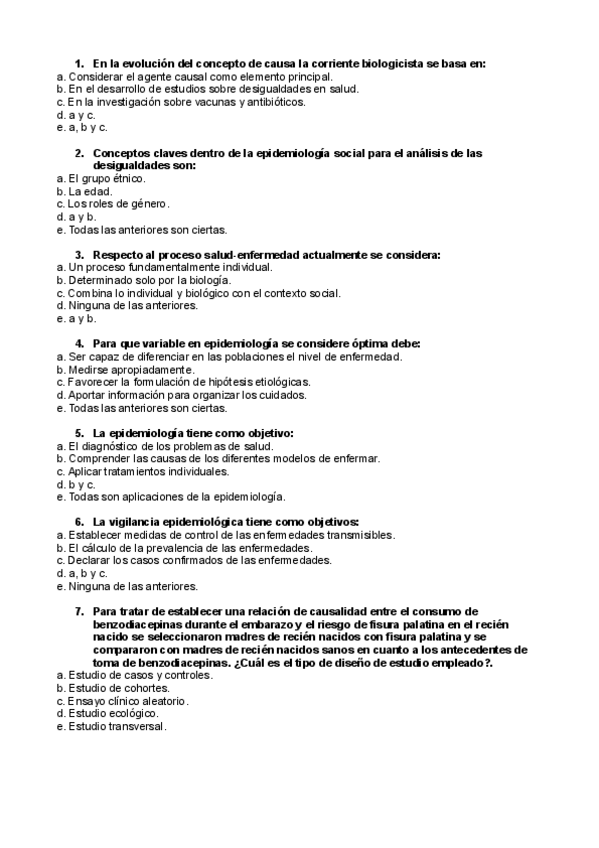 1. En la evolución del concepto de causa la corriente biologicista se basa en:
a. Considerar el agente causal como elemento principal.
b. En el desarrollo de estudios sobre desigualdades en salud.
c. En la investigación sobre vacunas y antibióticos.
d. a y c.
e. a, b y c.

2. Conceptos claves dentro de la epidemiología social para el análisis de las desigualdades son:
a. El grupo étnico.
b. La edad.
c. Los roles de género.
d. a y b.
e. Todas las anteriores son ciertas.

3. Respecto al proceso salud-enfermedad actualmente se considera:
a. Un proceso fundamentalmente individual.
b. Determinado solo por la biología.
c. Combina lo individual y biológico con el contexto social.
d. Ninguna de las anteriores.
e. a y b.

4. Para que variable en epidemiología se considere óptima debe:
a. Ser capaz de diferenciar en las poblaciones el nivel de enfermedad.
b. Medirse apropiadamente.
c. Favorecer la formulación de hipótesis etiológicas.
d. Aportar información para organizar los cuidados.
e. Todas las anteriores son ciertas.

5. La epidemiología tiene como objetivo:
a. El diagnóstico de los problemas de salud.
b. Comprender las causas de los diferentes modelos de enfermar.
c. Aplicar tratamientos individuales.
d. b y c.
e. Todas son aplicaciones de la epidemiología.

6. La vigilancia epidemiológica tiene como objetivos:
a. Establecer medidas de control de las enfermedades transmisibles.
b. El cálculo de la prevalencia de las enfermedades.
c. Declarar los casos confirmados de las enfermedades.
d. a, b y c.
e. Ninguna de las anteriores.

7. Para tratar de establecer una relación de causalidad entre el consumo de benzodiacepinas durante el embarazo y el riesgo de fisura palatina en el recién nacido se seleccionaron madres de recién nacidos con fisura palatina y se compararon con madres de recién nacidos sanos en cuanto a los antecedentes de toma de benzodiacepinas. ¿Cuál es el tipo de diseño de estudio empleado?.
a. Estudio de casos y controles.
b. Estudio de cohortes.
c. Ensayo clínico aleatorio.
d. Estudio ecológico.
e. Estudio transversal.